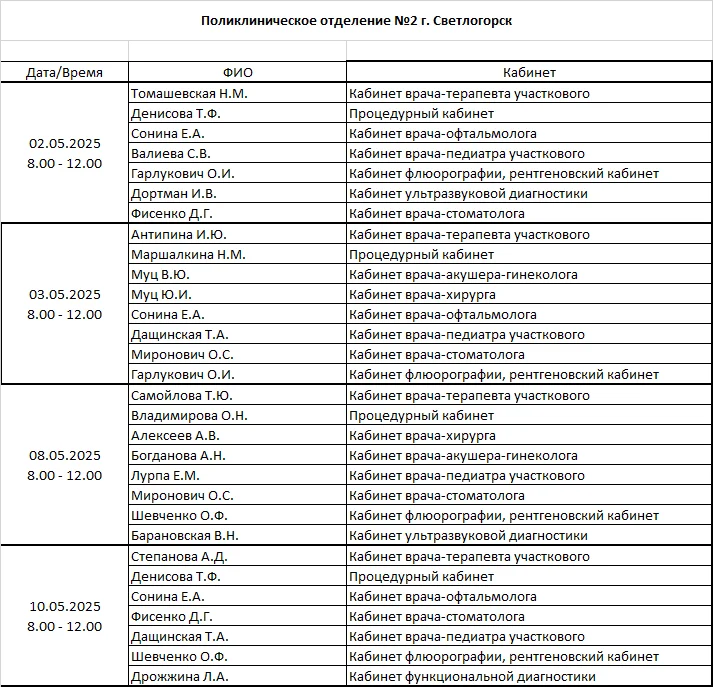 Поликлиническое отделение №2 г. Светлогорск

| Дата/Время | ФИО | Кабинет |
|---|---|---|
| 02.05.2025 8.00 - 12.00 | Томашевская Н.М. | Кабинет врача-терапевта участкового |
| | Денисова Т.Ф. | Процедурный кабинет |
| | Сонина Е.А. | Кабинет врача-офтальмолога |
| | Валиева С.В. | Кабинет врача-педиатра участкового |
| | Гарлукович О.И. | Кабинет флюорографии, рентгеновский кабинет |
| | Дортман И.В. | Кабинет ультразвуковой диагностики |
| | Фисенко Д.Г. | Кабинет врача-стоматолога |
| 03.05.2025 8.00 - 12.00 | Антипина И.Ю. | Кабинет врача-терапевта участкового |
| | Маршалкина Н.М. | Процедурный кабинет |
| | Муц В.Ю. | Кабинет врача-акушера-гинеколога |
| | Муц Ю.И. | Кабинет врача-хирурга |
| | Сонина Е.А. | Кабинет врача-офтальмолога |
| | Дащинская Т.А. | Кабинет врача-педиатра участкового |
| | Миронович О.С. | Кабинет врача-стоматолога |
| | Гарлукович О.И. | Кабинет флюорографии, рентгеновский кабинет |
| 08.05.2025 8.00 - 12.00 | Самойлова Т.Ю. | Кабинет врача-терапевта участкового |
| | Владимирова О.Н. | Процедурный кабинет |
| | Алексеев А.В. | Кабинет врача-хирурга |
| | Богданова А.Н. | Кабинет врача-акушера-гинеколога |
| | Лурпа Е.М. | Кабинет врача-педиатра участкового |
| | Миронович О.С. | Кабинет врача-стоматолога |
| | Шевченко О.Ф. | Кабинет флюорографии, рентгеновский кабинет |
| | Барановская В.Н. | Кабинет ультразвуковой диагностики |
| 10.05.2025 8.00 - 12.00 | Степанова А.Д. | Кабинет врача-терапевта участкового |
| | Денисова Т.Ф. | Процедурный кабинет |
| | Сонина Е.А. | Кабинет врача-офтальмолога |
| | Фисенко Д.Г. | Кабинет врача-стоматолога |
| | Дащинская Т.А. | Кабинет врача-педиатра участкового |
| | Шевченко О.Ф. | Кабинет флюорографии, рентгеновский кабинет |
| | Дрожжина Л.А. | Кабинет функциональной диагностики |